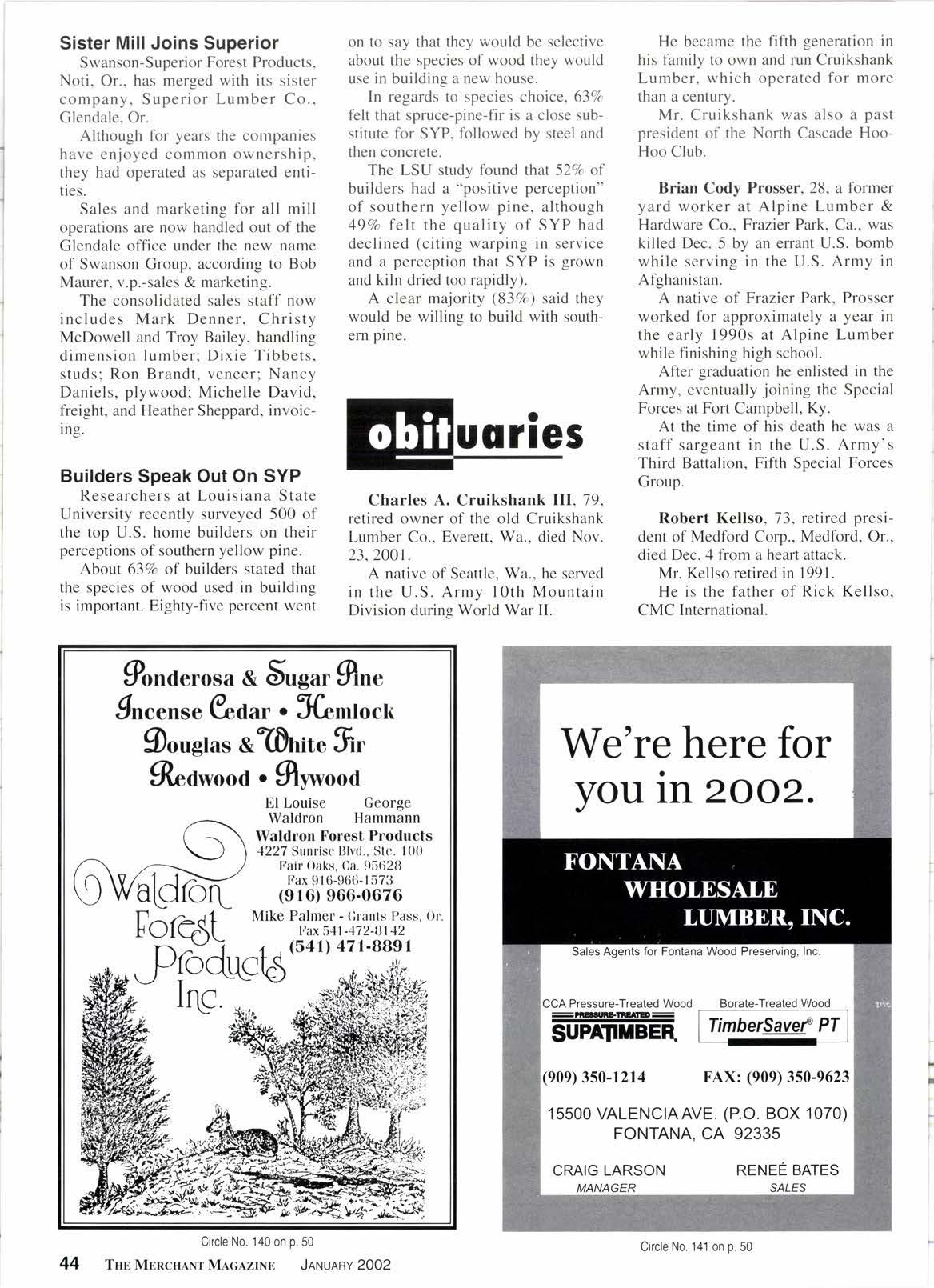 Sister Mill Joins Superior

Swanson-Superior Forest Products, Noti, Or., has merged with its sister company, Superior Lumber Co., Glendale, Or.

Although for years the companies have enjoyed common ownership, they had operated as separated entities.

Sales and marketing for all mill operations are now handled out of the Glendale office under the new name of Swanson Group, according to Bob Maurer, v.p.-sales & marketing.

The consolidated sales staff now includes Mark Denner, Christy McDowell and Troy Bailey, handling dimension lumber; Dixie Tibbets, studs; Ron Brandt, veneer; Nancy Daniels, plywood; Michelle David, freight, and Heather Sheppard, invoicing.

Builders Speak Out On SYP

Researchers at Louisiana State University recently surveyed 500 of the top U.S. home builders on their perceptions of southern yellow pine.

About 63% of builders stated that the species of wood used in building is important. Eighty-five percent went on to say that they would be selective about the species of wood they would use in building a new house.

In regards to species choice, 63% felt that spruce-pine-fir is a close substitute for SYP, followed by steel and then concrete.

The LSU study found that 52% of builders had a "positive perception" of southern yellow pine, although 49% felt the quality of SYP had declined (citing warping in service and a perception that SYP is grown and kiln dried too rapidly).

A clear majority (83%) said they would be willing to build with southern pine.

obituaries

Charles A. Cruikshank III, 79, retired owner of the old Cruikshank Lumber Co., Everett, Wa., died Nov. 23, 2001.

A native of Seattle, Wa., he served in the U.S. Army 10th Mountain Division during World War II.

He became the fifth generation in his family to own and run Cruikshank Lumber, which operated for more than a century.

Mr. Cruikshank was also a past president of the North Cascade Hoo-Hoo Club.

Brian Cody Prosser, 28, a former yard worker at Alpine Lumber & Hardware Co., Frazier Park, Ca., was killed Dec. 5 by an errant U.S. bomb while serving in the U.S. Army in Afghanistan.

A native of Frazier Park, Prosser worked for approximately a year in the early 1990s at Alpine Lumber while finishing high school.

After graduation he enlisted in the Army, eventually joining the Special Forces at Fort Campbell, Ky.

At the time of his death he was a staff sargeant in the U.S. Army's Third Battalion, Fifth Special Forces Group.

Robert Kellso, 73, retired president of Medford Corp., Medford, Or., died Dec. 4 from a heart attack.

Mr. Kellso retired in 1991.

He is the father of Rick Kellso, CMC International.

Ponderosa & Sugar Pine
Incense Cedar • Hemlock
Douglas & White Fir
Redwood • Plywood

El Louise Waldron
George Hammann
Waldron Forest Products
4227 Sunrise Blvd., Ste. 100
Fair Oaks, Ca. 95628
Fax 916-966-1573
(916) 966-0676
Mike Palmer - Grants Pass, Or.
Fax 541-472-8142
(541) 471-8891

Waldron Forest Products Inc.

Circle No. 140 on p. 50

We're here for you in 2002.

FONTANA WHOLESALE LUMBER, INC.

Sales Agents for Fontana Wood Preserving, Inc.

CCA Pressure-Treated Wood
PRESSURE-TREATED
SUPATIMBER
Borate-Treated Wood
TimberSaver® PT

(909) 350-1214
FAX: (909) 350-9623

15500 VALENCIA AVE. (P.O. BOX 1070)
FONTANA, CA 92335

CRAIG LARSON
MANAGER
RENEÉ BATES
SALES

Circle No. 141 on p. 50

44 THE MERCHANT MAGAZINE JANUARY 2002